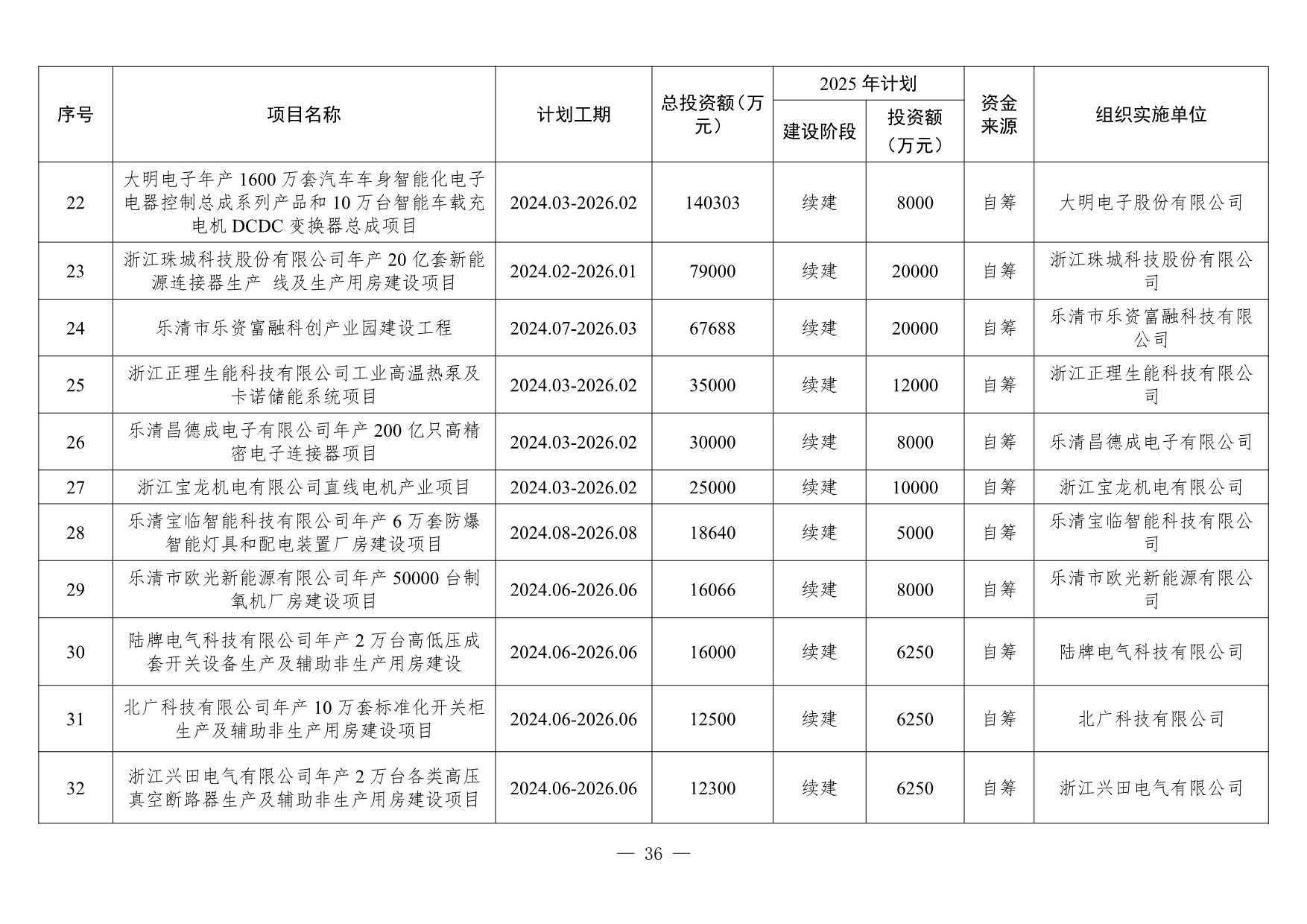 | 序号 | 项目名称 | 计划工期 | 总投资额（万元） | 2025 年计划 建设阶段 | 2025 年计划 投资额（万元） | 资金来源 | 组织实施单位 |
|---|---|---|---|---|---|---|---|
| 22 | 大明电子年产 1600 万套汽车车身智能化电子电器控制总成系列产品和 10 万台智能车载充电机 DCDC 变换器总成项目 | 2024.03-2026.02 | 140303 | 续建 | 8000 | 自筹 | 大明电子股份有限公司 |
| 23 | 浙江珠城科技股份有限公司年产 20 亿套新能源连接器生产 线及生产用房建设项目 | 2024.02-2026.01 | 79000 | 续建 | 20000 | 自筹 | 浙江珠城科技股份有限公司 |
| 24 | 乐清市乐资富融科创产业园建设工程 | 2024.07-2026.03 | 67688 | 续建 | 20000 | 自筹 | 乐清市乐资富融科技有限公司 |
| 25 | 浙江正理生能科技有限公司工业高温热泵及卡诺储能系统项目 | 2024.03-2026.02 | 35000 | 续建 | 12000 | 自筹 | 浙江正理生能科技有限公司 |
| 26 | 乐清昌德成电子有限公司年产 200 亿只高精密电子连接器项目 | 2024.03-2026.02 | 30000 | 续建 | 8000 | 自筹 | 乐清昌德成电子有限公司 |
| 27 | 浙江宝龙机电有限公司直线电机产业项目 | 2024.03-2026.02 | 25000 | 续建 | 10000 | 自筹 | 浙江宝龙机电有限公司 |
| 28 | 乐清宝临智能科技有限公司年产 6 万套防爆智能灯具和配电装置厂房建设项目 | 2024.08-2026.08 | 18640 | 续建 | 5000 | 自筹 | 乐清宝临智能科技有限公司 |
| 29 | 乐清市欧光新能源有限公司年产 50000 台制氧机厂房建设项目 | 2024.06-2026.06 | 16066 | 续建 | 8000 | 自筹 | 乐清市欧光新能源有限公司 |
| 30 | 陆牌电气科技有限公司年产 2 万台高低压成套开关设备生产及辅助非生产用房建设 | 2024.06-2026.06 | 16000 | 续建 | 6250 | 自筹 | 陆牌电气科技有限公司 |
| 31 | 北广科技有限公司年产 10 万套标准化开关柜生产及辅助非生产用房建设项目 | 2024.06-2026.06 | 12500 | 续建 | 6250 | 自筹 | 北广科技有限公司 |
| 32 | 浙江兴田电气有限公司年产 2 万台各类高压真空断路器生产及辅助非生产用房建设项目 | 2024.06-2026.06 | 12300 | 续建 | 6250 | 自筹 | 浙江兴田电气有限公司 |

— 36 —